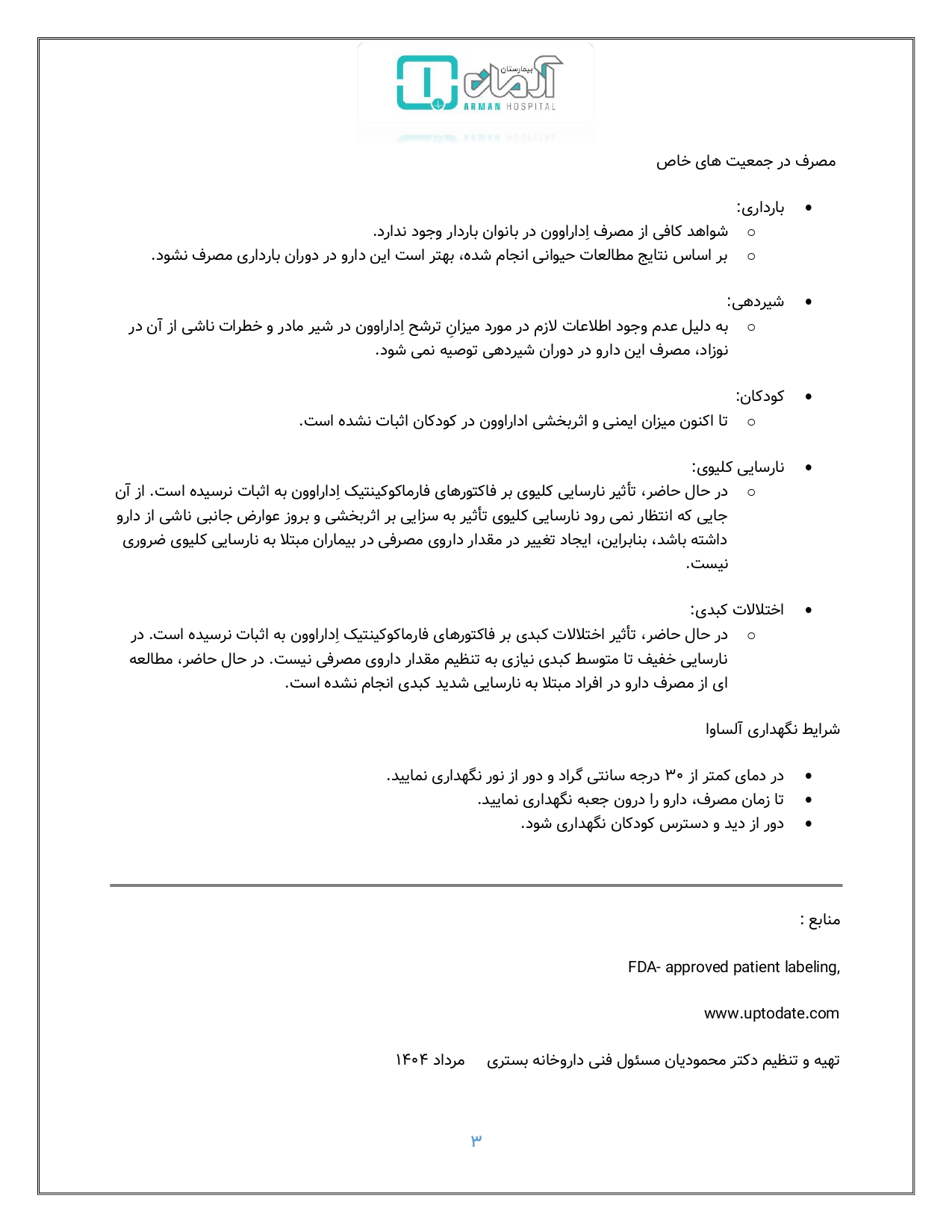 بیمارستان آرمان
ARMAN HOSPITAL

مصرف در جمعیت های خاص

• بارداری:
○ شواهد کافی از مصرف اِداراوون در بانوان باردار وجود ندارد.
○ بر اساس نتایج مطالعات حیوانی انجام شده، بهتر است این دارو در دوران بارداری مصرف نشود.

• شیردهی:
○ به دلیل عدم وجود اطلاعات لازم در مورد میزانِ ترشح اِداراوون در شیر مادر و خطرات ناشی از آن در نوزاد، مصرف این دارو در دوران شیردهی توصیه نمی شود.

• کودکان:
○ تا اکنون میزان ایمنی و اثربخشی اداراوون در کودکان اثبات نشده است.

• نارسایی کلیوی:
○ در حال حاضر، تأثیر نارسایی کلیوی بر فاکتورهای فارماکوکینتیک اِداراوون به اثبات نرسیده است. از آن جایی که انتظار نمی رود نارسایی کلیوی تأثیر به سزایی بر اثربخشی و بروز عوارض جانبی ناشی از دارو داشته باشد، بنابراین، ایجاد تغییر در مقدار داروی مصرفی در بیماران مبتلا به نارسایی کلیوی ضروری نیست.

• اختلالات کبدی:
○ در حال حاضر، تأثیر اختلالات کبدی بر فاکتورهای فارماکوکینتیک اِداراوون به اثبات نرسیده است. در نارسایی خفیف تا متوسط کبدی نیازی به تنظیم مقدار داروی مصرفی نیست. در حال حاضر، مطالعه ای از مصرف دارو در افراد مبتلا به نارسایی شدید کبدی انجام نشده است.

شرایط نگهداری آلساوا

• در دمای کمتر از ۳۰ درجه سانتی گراد و دور از نور نگهداری نمایید.
• تا زمان مصرف، دارو را درون جعبه نگهداری نمایید.
• دور از دید و دسترس کودکان نگهداری شود.

منابع :

FDA- approved patient labeling,

www.uptodate.com

تهیه و تنظیم دکتر محمودیان مسئول فنی داروخانه بستری مرداد ۱۴۰۴

۳